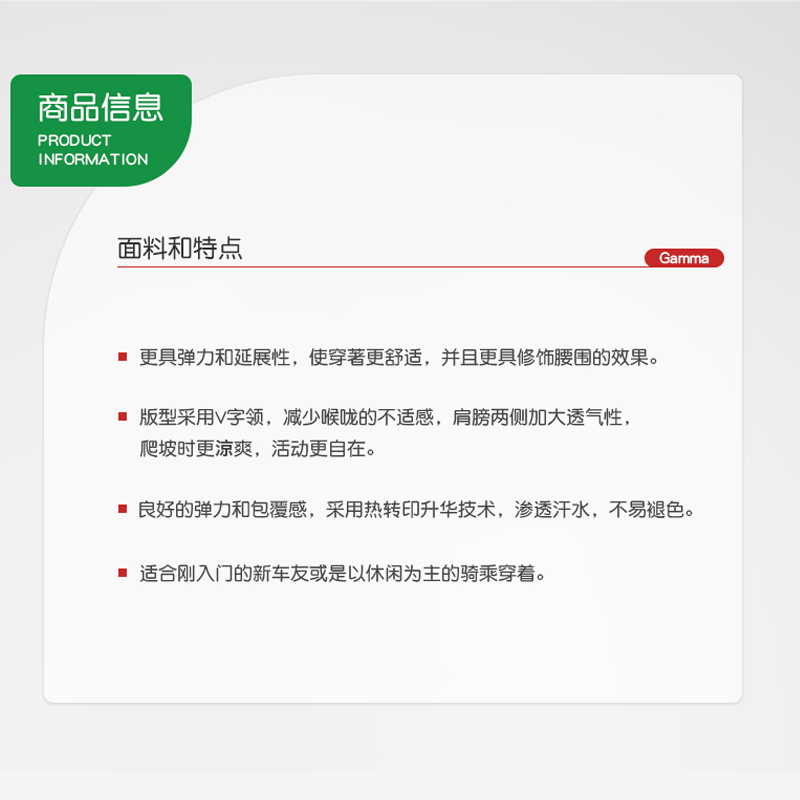 商品信息
PRODUCT
INFORMATION

面料和特点

Gamma

■ 更具弹力和延展性，使穿著更舒适，并且更具修饰腰围的效果。

■ 版型采用V字领，减少喉咙的不适感，肩膀两侧加大透气性，爬坡时更凉爽，活动更自在。

■ 良好的弹力和包覆感，采用热转印升华技术，渗透汗水，不易褪色。

■ 适合刚入门的新车友或是以休闲为主的骑乘穿着。